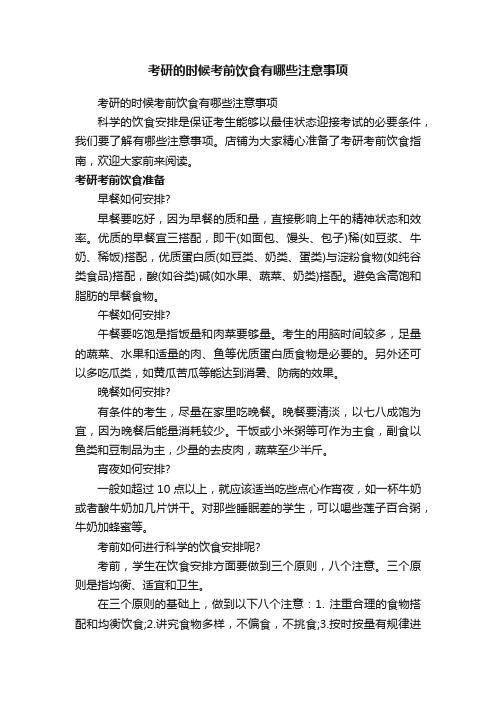 考研的时候考前饮食有哪些注意事项

考研的时候考前饮食有哪些注意事项

科学的饮食安排是保证考生能够以最佳状态迎接考试的必要条件，我们要了解有哪些注意事项。店铺为大家精心准备了考研考前饮食指南，欢迎大家前来阅读。

考研考前饮食准备

早餐如何安排?

早餐要吃好，因为早餐的质和量，直接影响上午的精神状态和效率。优质的早餐宜三搭配，即干(如面包、馒头、包子)稀(如豆浆、牛奶、稀饭)搭配，优质蛋白质(如豆类、奶类、蛋类)与淀粉食物(如纯谷类食品)搭配，酸(如谷类)碱(如水果、蔬菜、奶类)搭配。避免含高饱和脂肪的早餐食物。

午餐如何安排?

午餐要吃饱是指饭量和肉菜要够量。考生的用脑时间较多，足量的蔬菜、水果和适量的肉、鱼等优质蛋白质食物是必要的。另外还可以多吃瓜类，如黄瓜苦瓜等能达到消暑、防病的效果。

晚餐如何安排?

有条件的考生，尽量在家里吃晚餐。晚餐要清淡，以七八成饱为宜，因为晚餐后能量消耗较少。干饭或小米粥等可作为主食，副食以鱼类和豆制品为主，少量的去皮肉，蔬菜至少半斤。

宵夜如何安排?

一般如超过 10 点以上，就应该适当吃些点心作宵夜，如一杯牛奶或者酸牛奶加几片饼干。对那些睡眠差的学生，可以喝些莲子百合粥，牛奶加蜂蜜等。

考前如何进行科学的饮食安排呢?

考前，学生在饮食安排方面要做到三个原则，八个注意。三个原则是指均衡、适宜和卫生。

在三个原则的基础上，做到以下八个注意：1. 注重合理的食物搭配和均衡饮食;2.讲究食物多样，不偏食，不挑食;3.按时按量有规律进